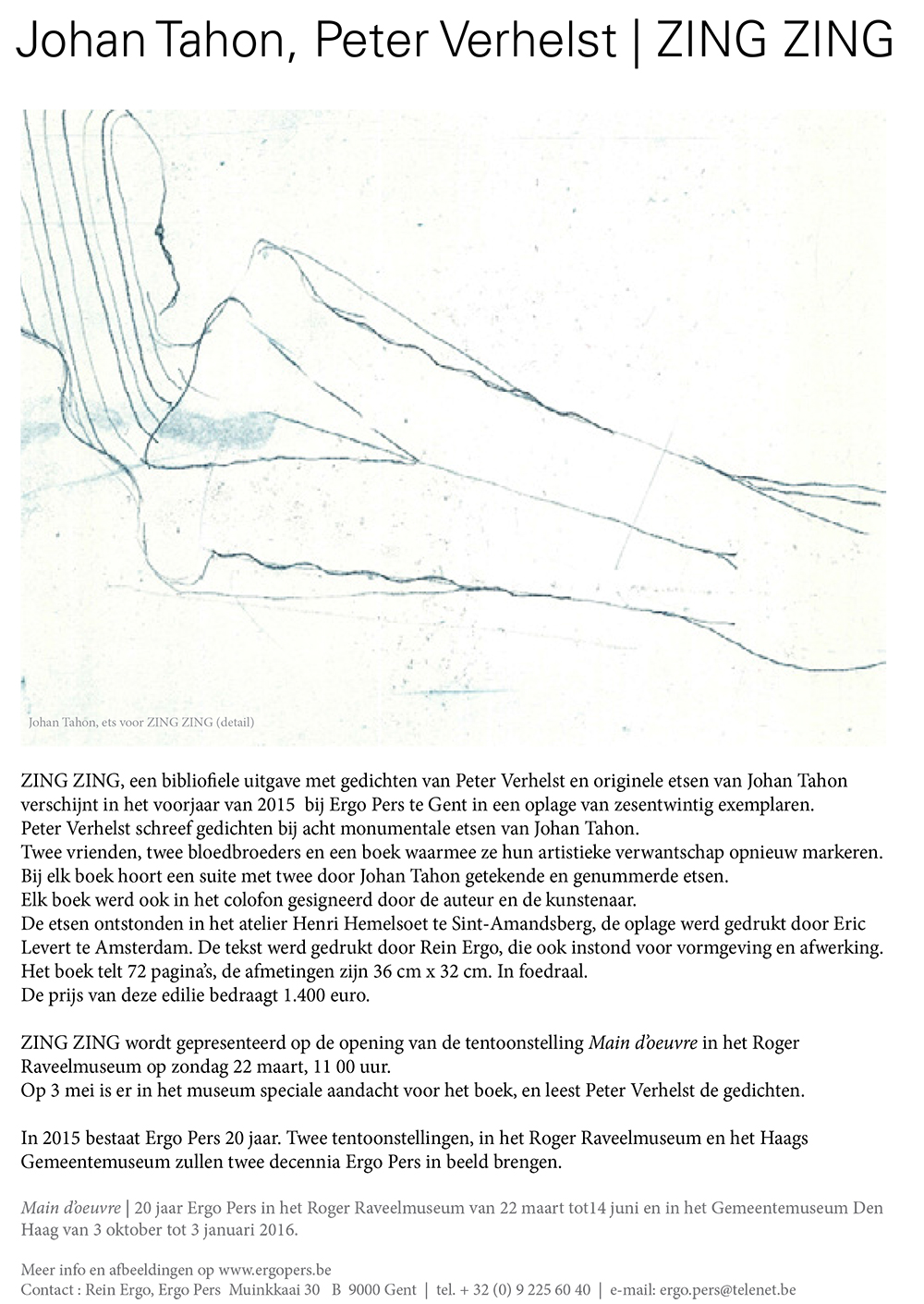 Johan Tahon, Peter Verhelst | ZING ZING

Johan Tahon, ets voor ZING ZING (detail)

ZING ZING, een bibliofiele uitgave met gedichten van Peter Verhelst en originele etsen van Johan Tahon verschijnt in het voorjaar van 2015 bij Ergo Pers te Gent in een oplage van zesentwintig exemplaren.
Peter Verhelst schreef gedichten bij acht monumentale etsen van Johan Tahon.
Twee vrienden, twee bloedbroeders en een boek waarmee ze hun artistieke verwantschap opnieuw markeren.
Bij elk boek hoort een suite met twee door Johan Tahon getekende en genummerde etsen.
Elk boek werd ook in het colofon gesigneerd door de auteur en de kunstenaar.
De etsen ontstonden in het atelier Henri Hemelsoet te Sint-Amandsberg, de oplage werd gedrukt door Eric Levert te Amsterdam. De tekst werd gedrukt door Rein Ergo, die ook instond voor vormgeving en afwerking.
Het boek telt 72 pagina's, de afmetingen zijn 36 cm x 32 cm. In foedraal.
De prijs van deze edilie bedraagt 1.400 euro.

ZING ZING wordt gepresenteerd op de opening van de tentoonstelling Main d'oeuvre in het Roger Raveelmuseum op zondag 22 maart, 11 00 uur.
Op 3 mei is er in het museum speciale aandacht voor het boek, en leest Peter Verhelst de gedichten.

In 2015 bestaat Ergo Pers 20 jaar. Twee tentoonstellingen, in het Roger Raveelmuseum en het Haags Gemeentemuseum zullen twee decennia Ergo Pers in beeld brengen.

Main d'oeuvre | 20 jaar Ergo Pers in het Roger Raveelmuseum van 22 maart tot14 juni en in het Gemeentemuseum Den Haag van 3 oktober tot 3 januari 2016.

Meer info en afbeeldingen op www.ergopers.be
Contact : Rein Ergo, Ergo Pers Muinkkaai 30 B 9000 Gent | tel. + 32 (0) 9 225 60 40 | e-mail: ergo.pers@telenet.be